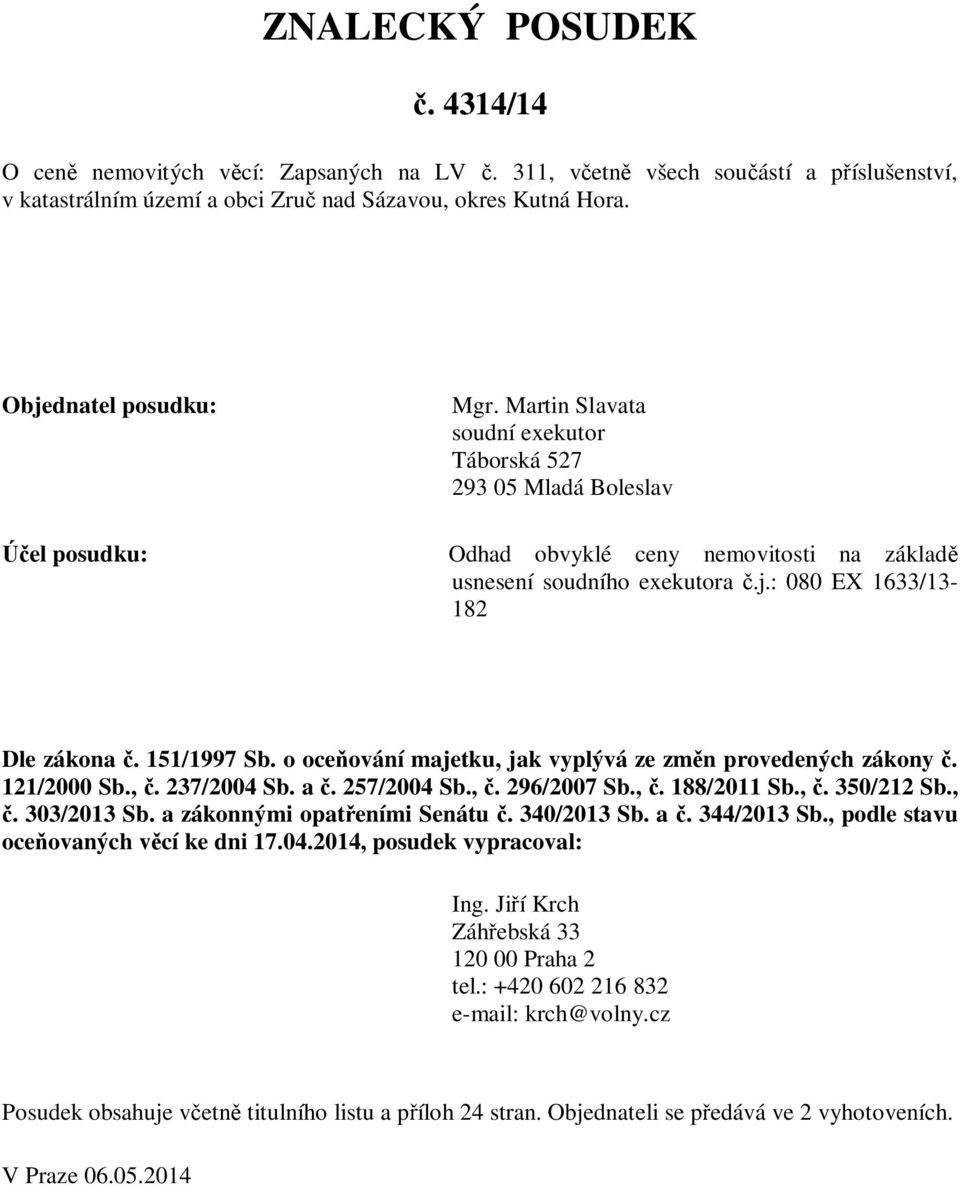 ZNALECKÝ POSUDEK

č. 4314/14

O ceně nemovitých věcí: Zapsaných na LV č. 311, včetně všech součástí a příslušenství, v katastrálním území a obci Zruč nad Sázavou, okres Kutná Hora.

Objednatel posudku:

Mgr. Martin Slavata
soudní exekutor
Táborská 527
293 05 Mladá Boleslav

Účel posudku:

Odhad obvyklé ceny nemovitosti na základě usnesení soudního exekutora č.j.: 080 EX 1633/13-182

Dle zákona č. 151/1997 Sb. o oceňování majetku, jak vyplývá ze změn provedených zákony č. 121/2000 Sb., č. 237/2004 Sb. a č. 257/2004 Sb., č. 296/2007 Sb., č. 188/2011 Sb., č. 350/212 Sb., č. 303/2013 Sb. a zákonnými opatřeními Senátu č. 340/2013 Sb. a č. 344/2013 Sb., podle stavu oceňovaných věcí ke dni 17.04.2014, posudek vypracoval:

Ing. Jiří Krch
Záhřebská 33
120 00 Praha 2
tel.: +420 602 216 832
e-mail: krch@volny.cz

Posudek obsahuje včetně titulního listu a příloh 24 stran. Objednateli se předává ve 2 vyhotoveních.

V Praze 06.05.2014